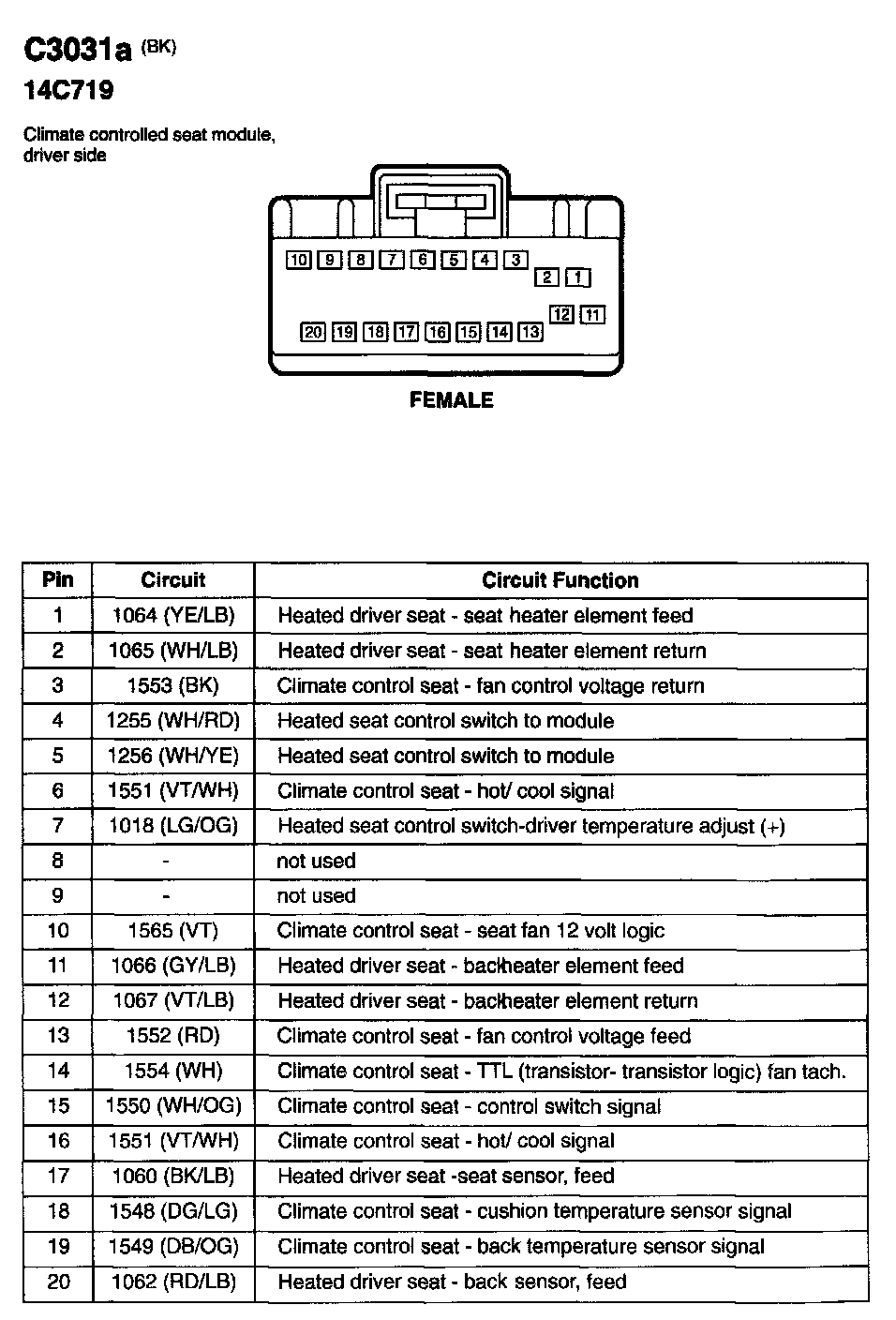 C3031a (BK)
14C719

Climate controlled seat module, driver side

10 9 8 7 6 5 4 3
2 1
12 11
20 19 18 17 16 15 14 13

FEMALE

| Pin | Circuit | Circuit Function |
|---|---|---|
| 1 | 1064 (YE/LB) | Heated driver seat - seat heater element feed |
| 2 | 1065 (WH/LB) | Heated driver seat - seat heater element return |
| 3 | 1553 (BK) | Climate control seat - fan control voltage return |
| 4 | 1255 (WH/RD) | Heated seat control switch to module |
| 5 | 1256 (WH/YE) | Heated seat control switch to module |
| 6 | 1551 (VT/WH) | Climate control seat - hot/ cool signal |
| 7 | 1018 (LG/OG) | Heated seat control switch-driver temperature adjust (+) |
| 8 | - | not used |
| 9 | - | not used |
| 10 | 1565 (VT) | Climate control seat - seat fan 12 volt logic |
| 11 | 1066 (GY/LB) | Heated driver seat - backheater element feed |
| 12 | 1067 (VT/LB) | Heated driver seat - backheater element return |
| 13 | 1552 (RD) | Climate control seat - fan control voltage feed |
| 14 | 1554 (WH) | Climate control seat - TTL (transistor- transistor logic) fan tach. |
| 15 | 1550 (WH/OG) | Climate control seat - control switch signal |
| 16 | 1551 (VT/WH) | Climate control seat - hot/ cool signal |
| 17 | 1060 (BK/LB) | Heated driver seat -seat sensor, feed |
| 18 | 1548 (DG/LG) | Climate control seat - cushion temperature sensor signal |
| 19 | 1549 (DB/OG) | Climate control seat - back temperature sensor signal |
| 20 | 1062 (RD/LB) | Heated driver seat - back sensor, feed |